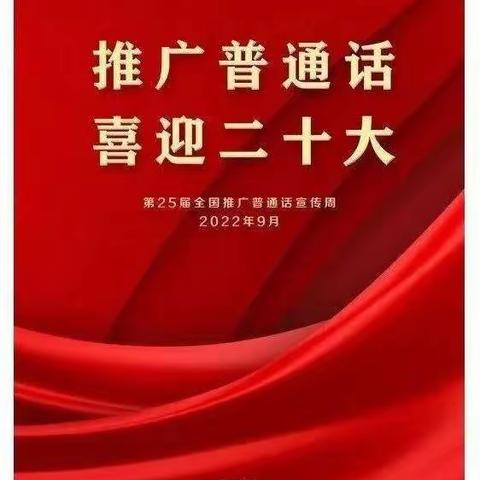 推广普通话
喜迎二十大

第25届全国推广普通话宣传周
2022年9月